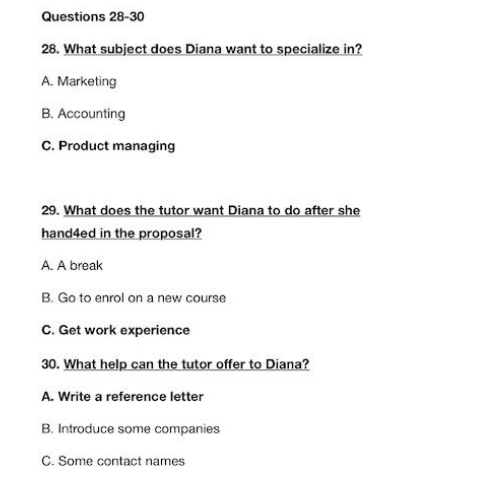 Questions 28-30

28. What subject does Diana want to specialize in?

A. Marketing

B. Accounting

C. Product managing

29. What does the tutor want Diana to do after she hand4ed in the proposal?

A. A break

B. Go to enrol on a new course

C. Get work experience

30. What help can the tutor offer to Diana?

A. Write a reference letter

B. Introduce some companies

C. Some contact names